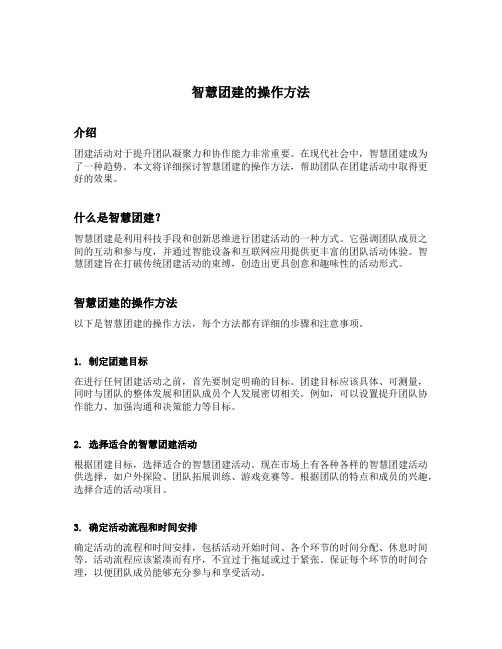 智慧团建的操作方法

介绍

团建活动对于提升团队凝聚力和协作能力非常重要。在现代社会中，智慧团建成为了一种趋势。本文将详细探讨智慧团建的操作方法，帮助团队在团建活动中取得更好的效果。

什么是智慧团建?

智慧团建是利用科技手段和创新思维进行团建活动的一种方式。它强调团队成员之间的互动和参与度，并通过智能设备和互联网应用提供更丰富的团队活动体验。智慧团建旨在打破传统团建活动的束缚，创造出更具创意和趣味性的活动形式。

智慧团建的操作方法

以下是智慧团建的操作方法，每个方法都有详细的步骤和注意事项。

1. 制定团建目标

在进行任何团建活动之前，首先要制定明确的目标。团建目标应该具体、可测量，同时与团队的整体发展和团队成员个人发展密切相关。例如，可以设置提升团队协作能力、加强沟通和决策能力等目标。

2. 选择适合的智慧团建活动

根据团建目标，选择适合的智慧团建活动。现在市场上有各种各样的智慧团建活动供选择，如户外探险、团队拓展训练、游戏竞赛等。根据团队的特点和成员的兴趣，选择合适的活动项目。

3. 确定活动流程和时间安排

确定活动的流程和时间安排，包括活动开始时间、各个环节的时间分配、休息时间等。活动流程应该紧凑而有序，不宜过于拖延或过于紧张。保证每个环节的时间合理，以便团队成员能够充分参与和享受活动。